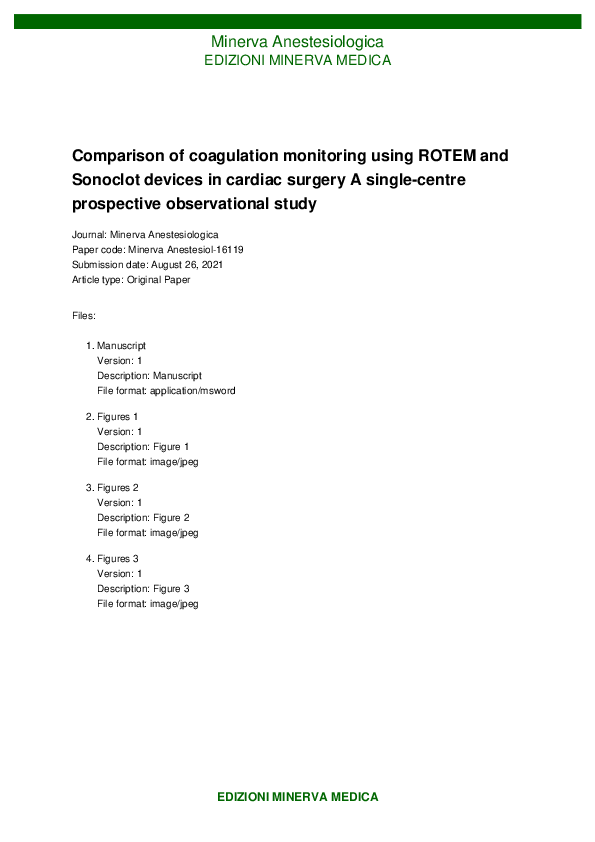 Minerva Anestesiologica
EDIZIONI MINERVA MEDICA

Comparison of coagulation monitoring using ROTEM and Sonoclot devices in cardiac surgery A single-centre prospective observational study

Journal: Minerva Anestesiologica
Paper code: Minerva Anestesiol-16119
Submission date: August 26, 2021
Article type: Original Paper

Files:

1. Manuscript
Version: 1
Description: Manuscript
File format: application/msword

2. Figures 1
Version: 1
Description: Figure 1
File format: image/jpeg

3. Figures 2
Version: 1
Description: Figure 2
File format: image/jpeg

4. Figures 3
Version: 1
Description: Figure 3
File format: image/jpeg

EDIZIONI MINERVA MEDICA